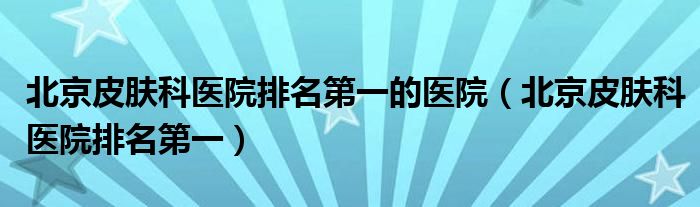 北京皮肤科医院排名第一的医院（北京皮肤科医院排名第一）